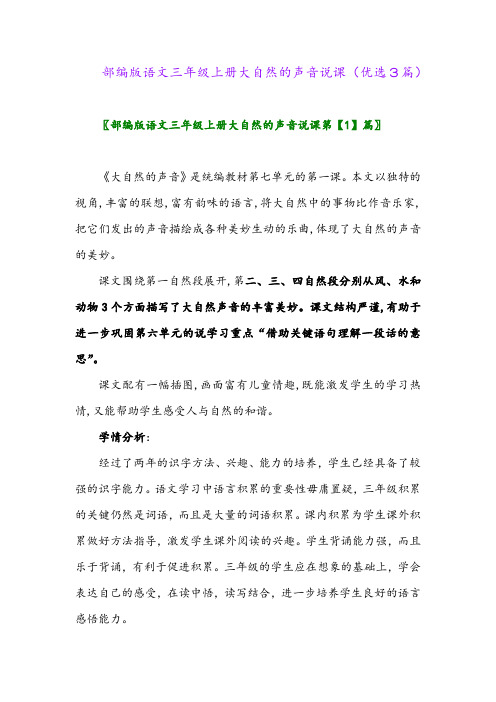 部编版语文三年级上册大自然的声音说课（优选3篇）

〖部编版语文三年级上册大自然的声音说课第【1】篇〗

《大自然的声音》是统编教材第七单元的第一课。本文以独特的视角，丰富的联想，富有韵味的语言，将大自然中的事物比作音乐家，把它们发出的声音描绘成各种美妙生动的乐曲，体现了大自然的声音的美妙。

课文围绕第一自然段展开，第二、三、四自然段分别从风、水和动物3个方面描写了大自然声音的丰富美妙。课文结构严谨，有助于进一步巩固第六单元的说学习重点“借助关键语句理解一段话的意思”。

课文配有一幅插图，画面富有儿童情趣，既能激发学生的学习热情，又能帮助学生感受人与自然的和谐。

学情分析：

经过了两年的识字方法、兴趣、能力的培养，学生已经具备了较强的识字能力。语文学习中语言积累的重要性毋庸置疑，三年级积累的关键仍然是词语，而且是大量的词语积累。课内积累为学生课外积累做好方法指导，激发学生课外阅读的兴趣。学生背诵能力强，而且乐于背诵，有利于促进积累。三年级的学生应在想象的基础上，学会表达自己的感受，在读中悟，读写结合，进一步培养学生良好的语言感悟能力。